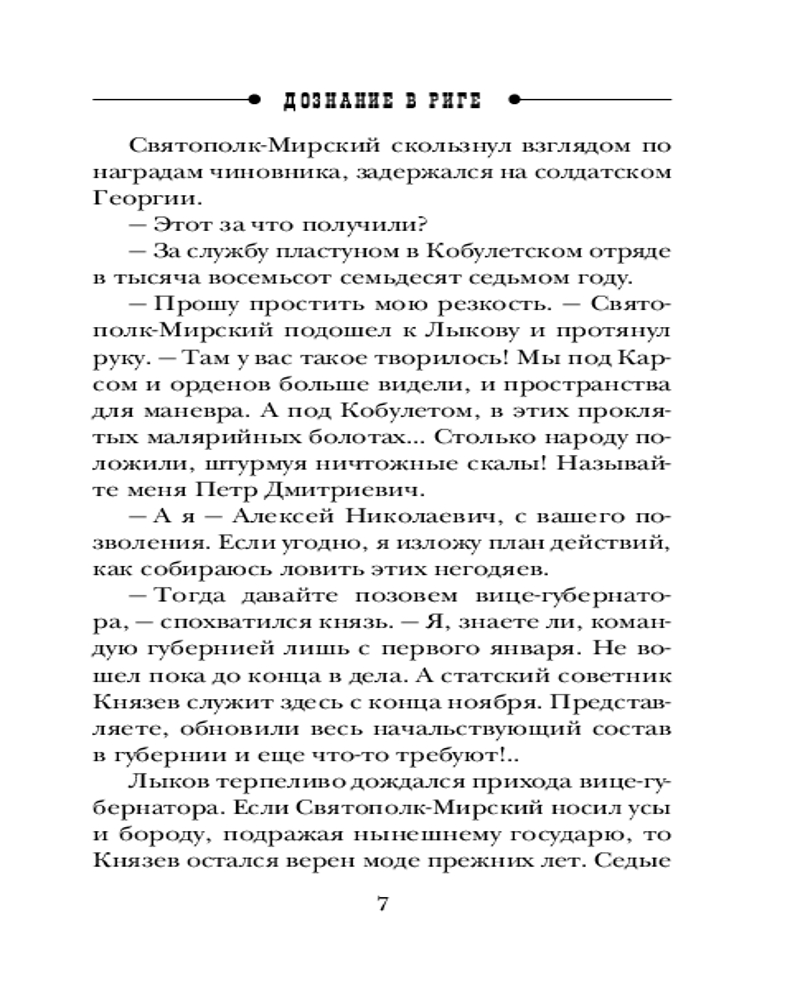 ДОЗНАНИЕ В РИГЕ

Святополк-Мирский скользнул взглядом по наградам чиновника, задержался на солдатском Георгии.

— Этот за что получили?

— За службу пластуном в Кобулетском отряде в тысяча восемьсот семьдесят седьмом году.

— Прошу простить мою резкость. — Святополк-Мирский подошел к Лыкову и протянул руку. — Там у вас такое творилось! Мы под Карсом и орденов больше видели, и пространства для маневра. А под Кобулетом, в этих проклятых малярийных болотах... Столько народу положили, штурмуя ничтожные скалы! Называйте меня Петр Дмитриевич.

— А я — Алексей Николаевич, с вашего позволения. Если угодно, я изложу план действий, как собираюсь ловить этих негодяев.

— Тогда давайте позовем вице-губернатора, — спохватился князь. — Я, знаете ли, командую губернией лишь с первого января. Не вошел пока до конца в дела. А статский советник Князев служит здесь с конца ноября. Представляете, обновили весь начальствующий состав в губернии и еще что-то требуют!..

Лыков терпеливо дождался прихода вице-губернатора. Если Святополк-Мирский носил усы и бороду, подражая нынешнему государю, то Князев остался верен моде прежних лет. Седые

7